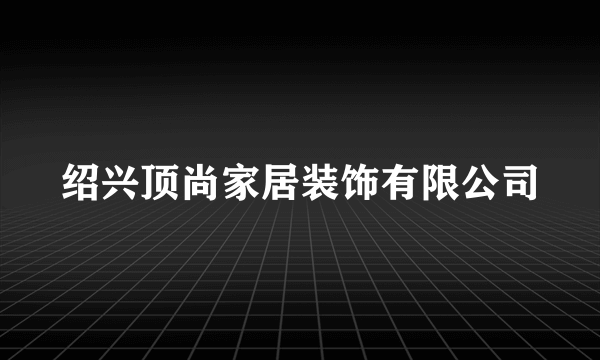 绍兴顶尚家居装饰有限公司